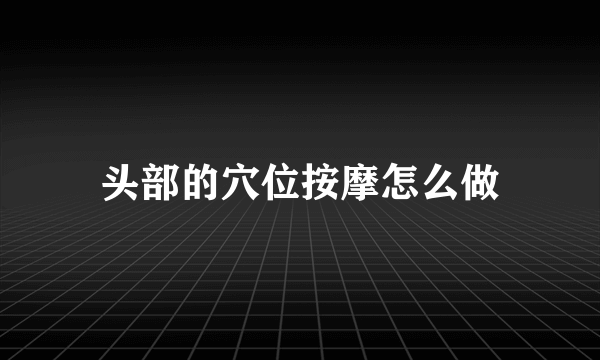 头部的穴位按摩怎么做